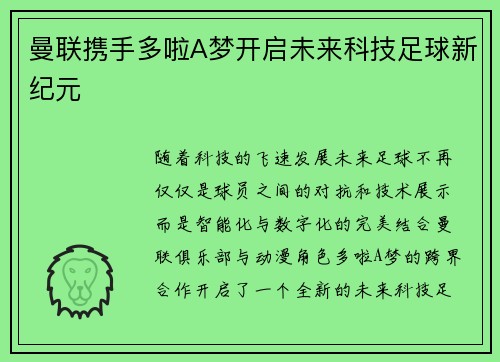 曼联携手多啦A梦开启未来科技足球新纪元

随着科技的飞速发展未来足球不再仅仅是球员之间的对抗和技术展示而是智能化与数字化的完美结合曼联俱乐部与动漫角色多啦A梦的跨界合作开启了一个全新的未来科技足